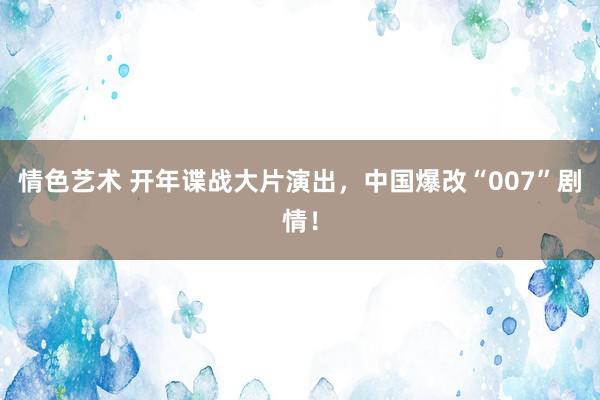 情色艺术 开年谍战大片演出，中国爆改“007”剧情！